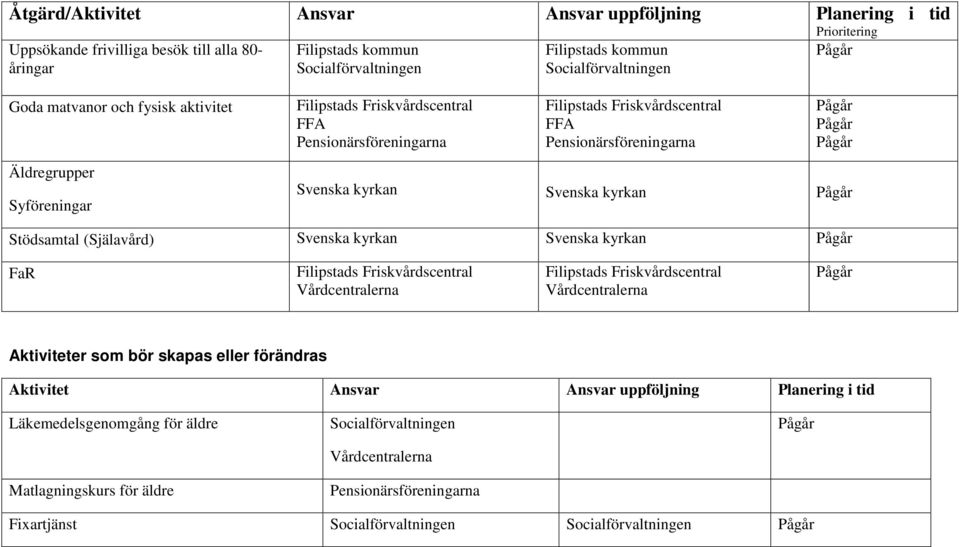 | Åtgärd/Aktivitet | Ansvar | Ansvar uppföljning | Planering i tid Prioritering |
|---|---|---|---|
| Uppsökande frivilliga besök till alla 80-åringar | Filipstads kommun Socialförvaltningen | Filipstads kommun Socialförvaltningen | Pågår |
| Goda matvanor och fysisk aktivitet | Filipstads Friskvårdscentral FFA Pensionärsföreningarna | Filipstads Friskvårdscentral FFA Pensionärsföreningarna | Pågår Pågår Pågår |
| Äldregrupper Syföreningar | Svenska kyrkan | Svenska kyrkan | Pågår |
| Stödsamtal (Själavård) | Svenska kyrkan | Svenska kyrkan | Pågår |
| FaR | Filipstads Friskvårdscentral Vårdcentralerna | Filipstads Friskvårdscentral Vårdcentralerna | Pågår |

Aktiviteter som bör skapas eller förändras

| Aktivitet | Ansvar | Ansvar uppföljning | Planering i tid |
|---|---|---|---|
| Läkemedelsgenomgång för äldre | Socialförvaltningen Vårdcentralerna | | Pågår |
| Matlagningskurs för äldre | Pensionärsföreningarna | | |
| Fixartjänst | Socialförvaltningen | Socialförvaltningen | Pågår |